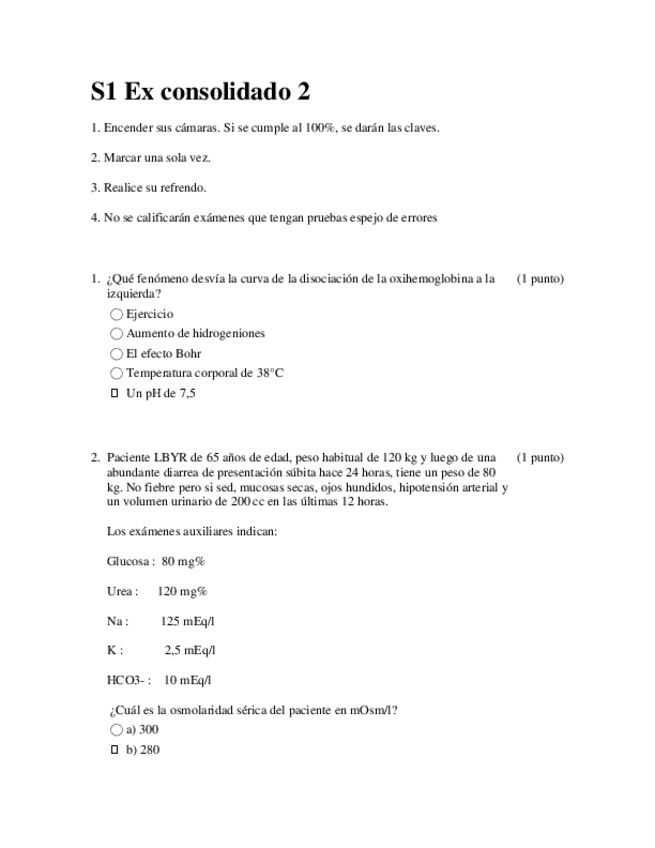 S1 Ex consolidado 2

1. Encender sus cámaras. Si se cumple al 100%, se darán las claves.

2. Marcar una sola vez.

3. Realice su refrendo.

4. No se calificarán exámenes que tengan pruebas espejo de errores

1. ¿Qué fenómeno desvía la curva de la disociación de la oxihemoglobina a la izquierda? (1 punto)

Ejercicio

Aumento de hidrogeniones

El efecto Bohr

Temperatura corporal de 38°C

Un pH de 7,5

2. Paciente LBYR de 65 años de edad, peso habitual de 120 kg y luego de una abundante diarrea de presentación súbita hace 24 horas, tiene un peso de 80 kg. No fiebre pero si sed, mucosas secas, ojos hundidos, hipotensión arterial y un volumen urinario de 200 cc en las últimas 12 horas. (1 punto)

Los exámenes auxiliares indican:

Glucosa : 80 mg%

Urea : 120 mg%

Na : 125 mEq/l

K : 2,5 mEq/l

HCO3- : 10 mEq/l

¿Cuál es la osmolaridad sérica del paciente en mOsm/l?

a) 300

b) 280